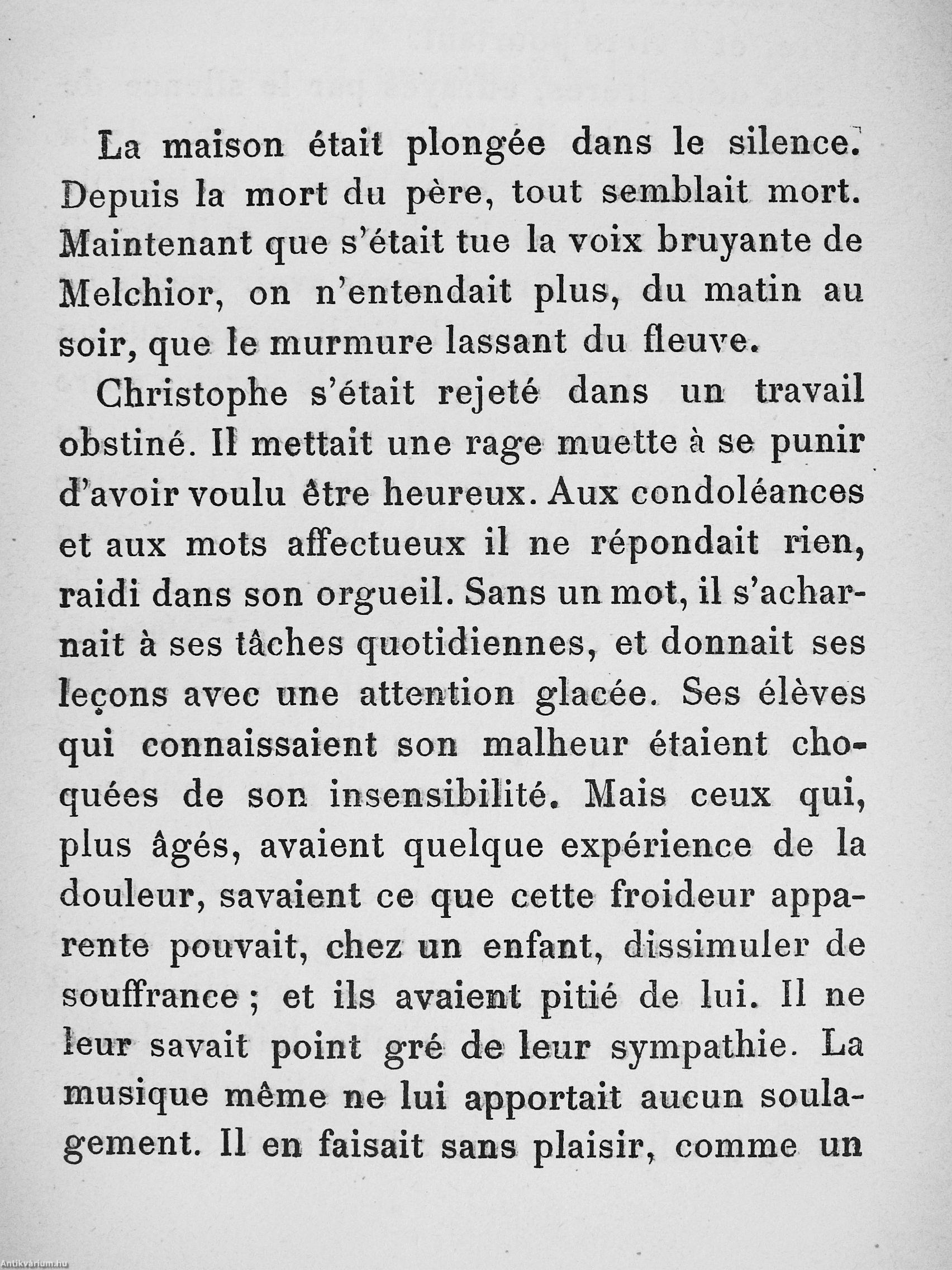 La maison était plongée dans le silence. Depuis la mort du père, tout semblait mort. Maintenant que s'était tue la voix bruyante de Melchior, on n'entendait plus, du matin au soir, que le murmure lassant du fleuve.

Christophe s'était rejeté dans un travail obstiné. Il mettait une rage muette à se punir d'avoir voulu être heureux. Aux condoléances et aux mots affectueux il ne répondait rien, raidi dans son orgueil. Sans un mot, il s'acharnait à ses tâches quotidiennes, et donnait ses leçons avec une attention glacée. Ses élèves qui connaissaient son malheur étaient choquées de son insensibilité. Mais ceux qui, plus âgés, avaient quelque expérience de la douleur, savaient ce que cette froideur apparente pouvait, chez un enfant, dissimuler de souffrance ; et ils avaient pitié de lui. Il ne leur savait point gré de leur sympathie. La musique même ne lui apportait aucun soulagement. Il en faisait sans plaisir, comme un

Antikvárium.hu